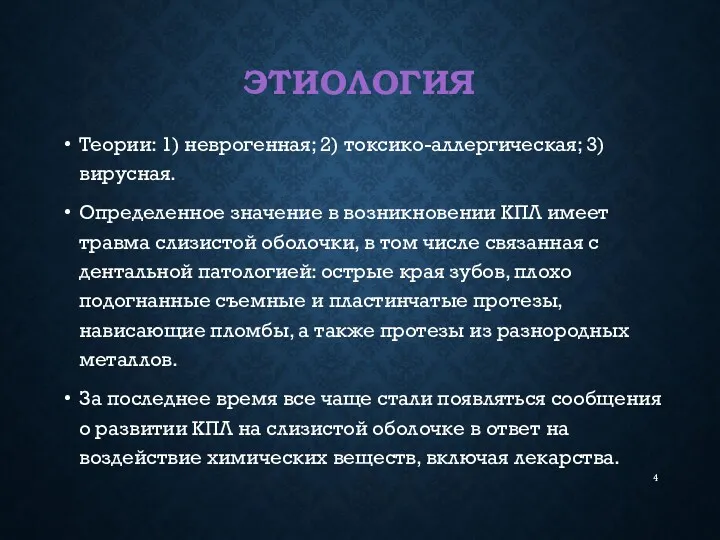 ЭТИОЛОГИЯ

• Теории: 1) неврогенная; 2) токсико-аллергическая; 3) вирусная.

• Определенное значение в возникновении КПЛ имеет травма слизистой оболочки, в том числе связанная с дентальной патологией: острые края зубов, плохо подогнанные съемные и пластинчатые протезы, нависающие пломбы, а также протезы из разнородных металлов.

• За последнее время все чаще стали появляться сообщения о развитии КПЛ на слизистой оболочке в ответ на воздействие химических веществ, включая лекарства.

4